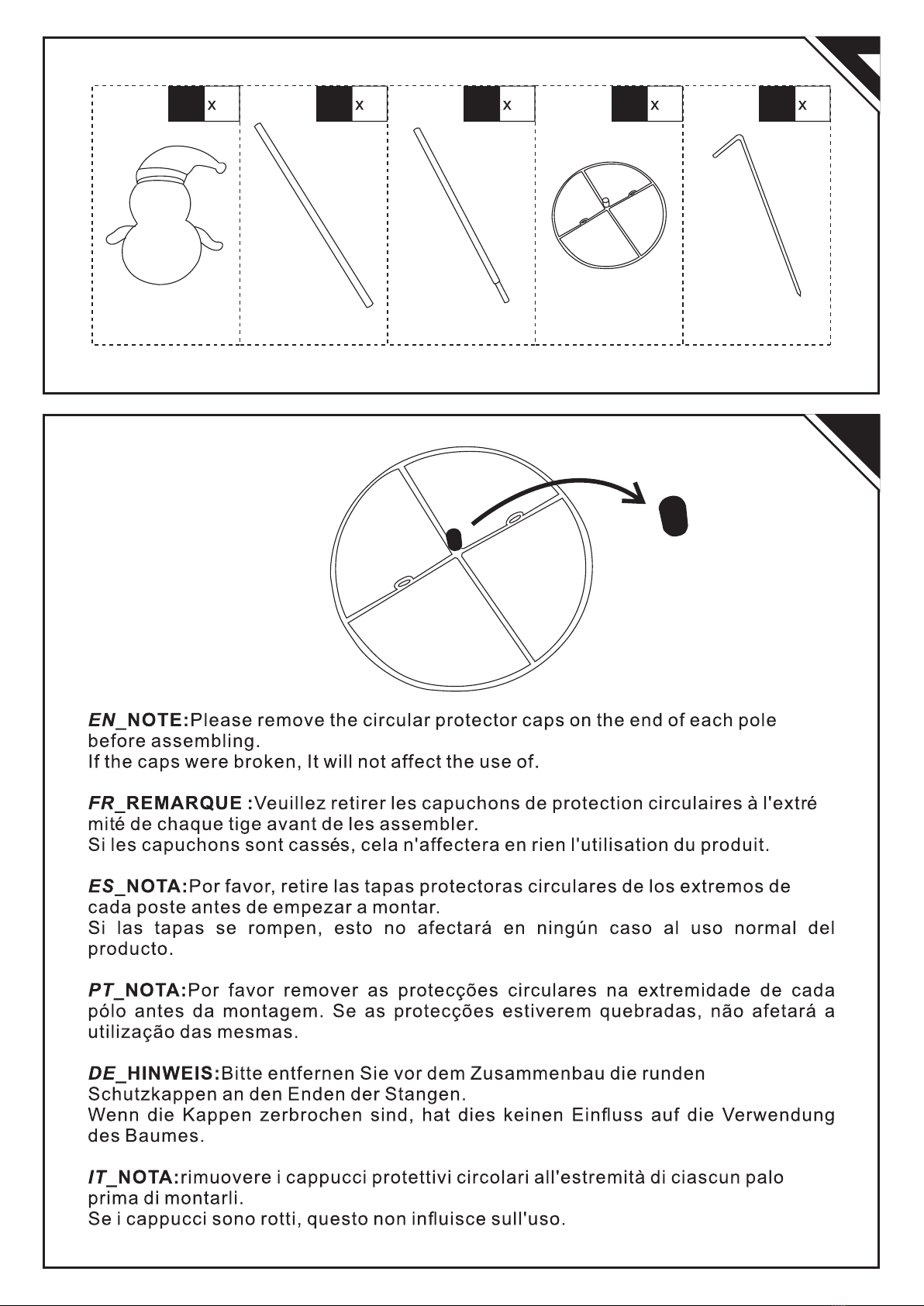 x

x

x

x

x

EN_NOTE:Please remove the circular protector caps on the end of each pole before assembling.
If the caps were broken, It will not affect the use of.

FR_REMARQUE :Veuillez retirer les capuchons de protection circulaires à l'extré mité de chaque tige avant de les assembler.
Si les capuchons sont cassés, cela n'affectera en rien l'utilisation du produit.

ES_NOTA:Por favor, retire las tapas protectoras circulares de los extremos de cada poste antes de empezar a montar.
Si las tapas se rompen, esto no afectará en ningún caso al uso normal del producto.

PT_NOTA:Por favor remover as protecções circulares na extremidade de cada pólo antes da montagem. Se as protecções estiverem quebradas, não afetará a utilização das mesmas.

DE_HINWEIS:Bitte entfernen Sie vor dem Zusammenbau die runden Schutzkappen an den Enden der Stangen.
Wenn die Kappen zerbrochen sind, hat dies keinen Einfluss auf die Verwendung des Baumes.

IT_NOTA:rimuovere i cappucci protettivi circolari all'estremità di ciascun palo prima di montarli.
Se i cappucci sono rotti, questo non influisce sull'uso.